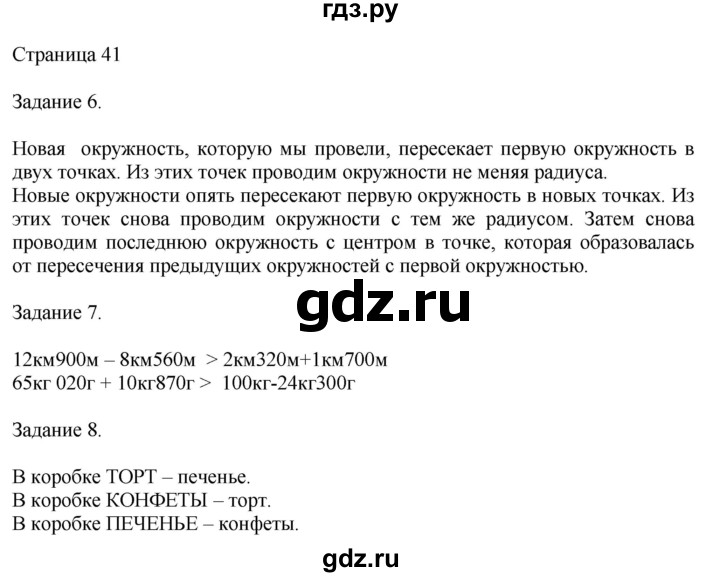 гдз.ру

Страница 41

Задание 6.

Новая окружность, которую мы провели, пересекает первую окружность в двух точках. Из этих точек проводим окружности не меняя радиуса.
Новые окружности опять пересекают первую окружность в новых точках. Из этих точек снова проводим окружности с тем же радиусом. Затем снова проводим последнюю окружность с центром в точке, которая образовалась от пересечения предыдущих окружностей с первой окружностью.

gdz.ru

Задание 7.

12км900м – 8км560м > 2км320м+1км700м
65кг 020г + 10кг870г > 100кг-24кг300г

Задание 8.

В коробке ТОРТ – печенье.
В коробке КОНФЕТЫ – торт.
В коробке ПЕЧЕНЬЕ – конфеты.

gdz.ru